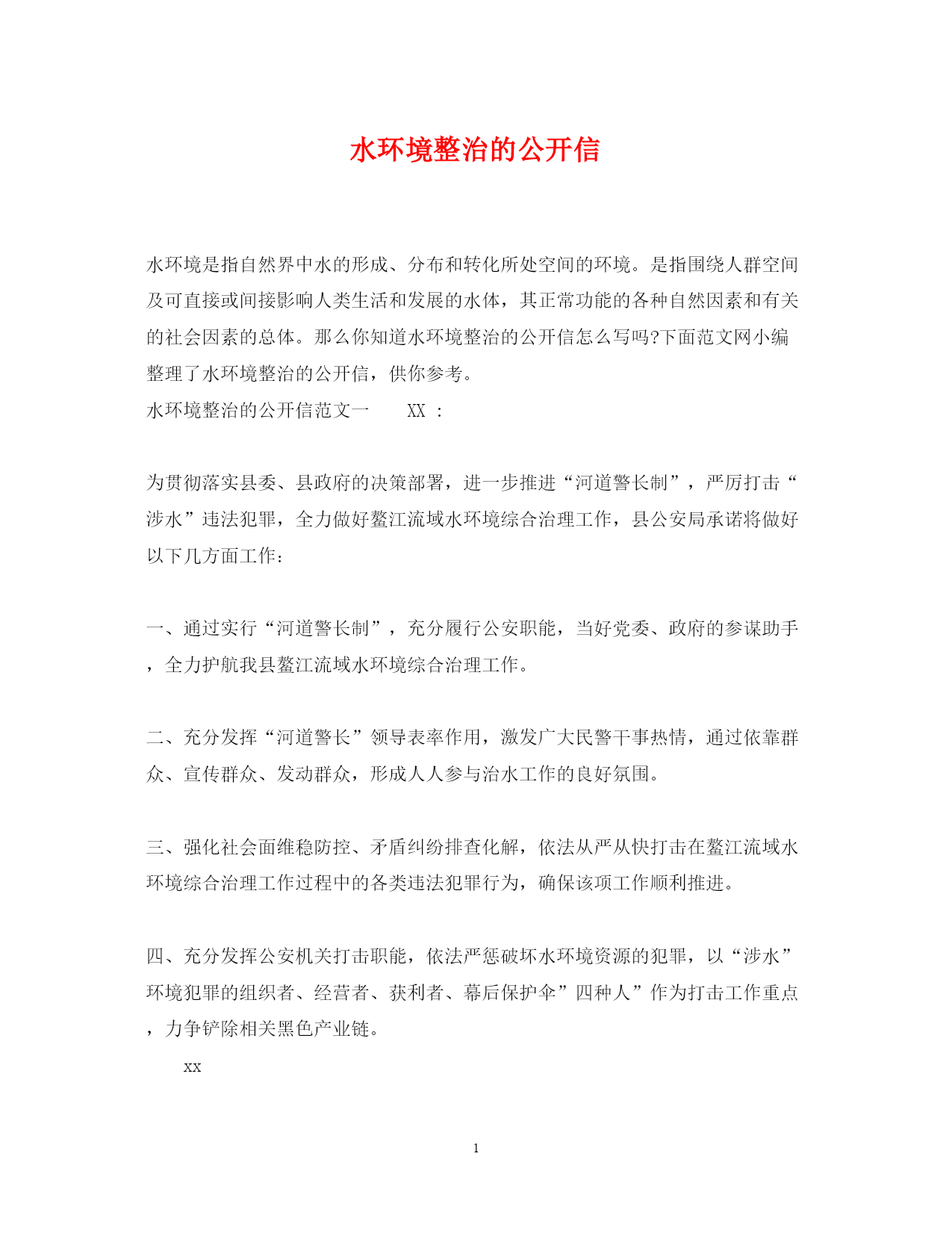 水环境整治的公开信

水环境是指自然界中水的形成、分布和转化所处空间的环境。是指围绕人群空间及可直接或间接影响人类生活和发展的水体，其正常功能的各种自然因素和有关的社会因素的总体。那么你知道水环境整治的公开信怎么写吗?下面范文网小编整理了水环境整治的公开信，供你参考。

水环境整治的公开信范文一　　XX ：

为贯彻落实县委、县政府的决策部署，进一步推进“河道警长制”，严厉打击“涉水”违法犯罪，全力做好鳌江流域水环境综合治理工作，县公安局承诺将做好以下几方面工作：

一、通过实行“河道警长制”，充分履行公安职能，当好党委、政府的参谋助手，全力护航我县鳌江流域水环境综合治理工作。

二、充分发挥“河道警长”领导表率作用，激发广大民警干事热情，通过依靠群众、宣传群众、发动群众，形成人人参与治水工作的良好氛围。

三、强化社会面维稳防控、矛盾纠纷排查化解，依法从严从快打击在鳌江流域水环境综合治理工作过程中的各类违法犯罪行为，确保该项工作顺利推进。

四、充分发挥公安机关打击职能，依法严惩破坏水环境资源的犯罪，以“涉水”环境犯罪的组织者、经营者、获利者、幕后保护伞”四种人”作为打击工作重点，力争铲除相关黑色产业链。

xx

1